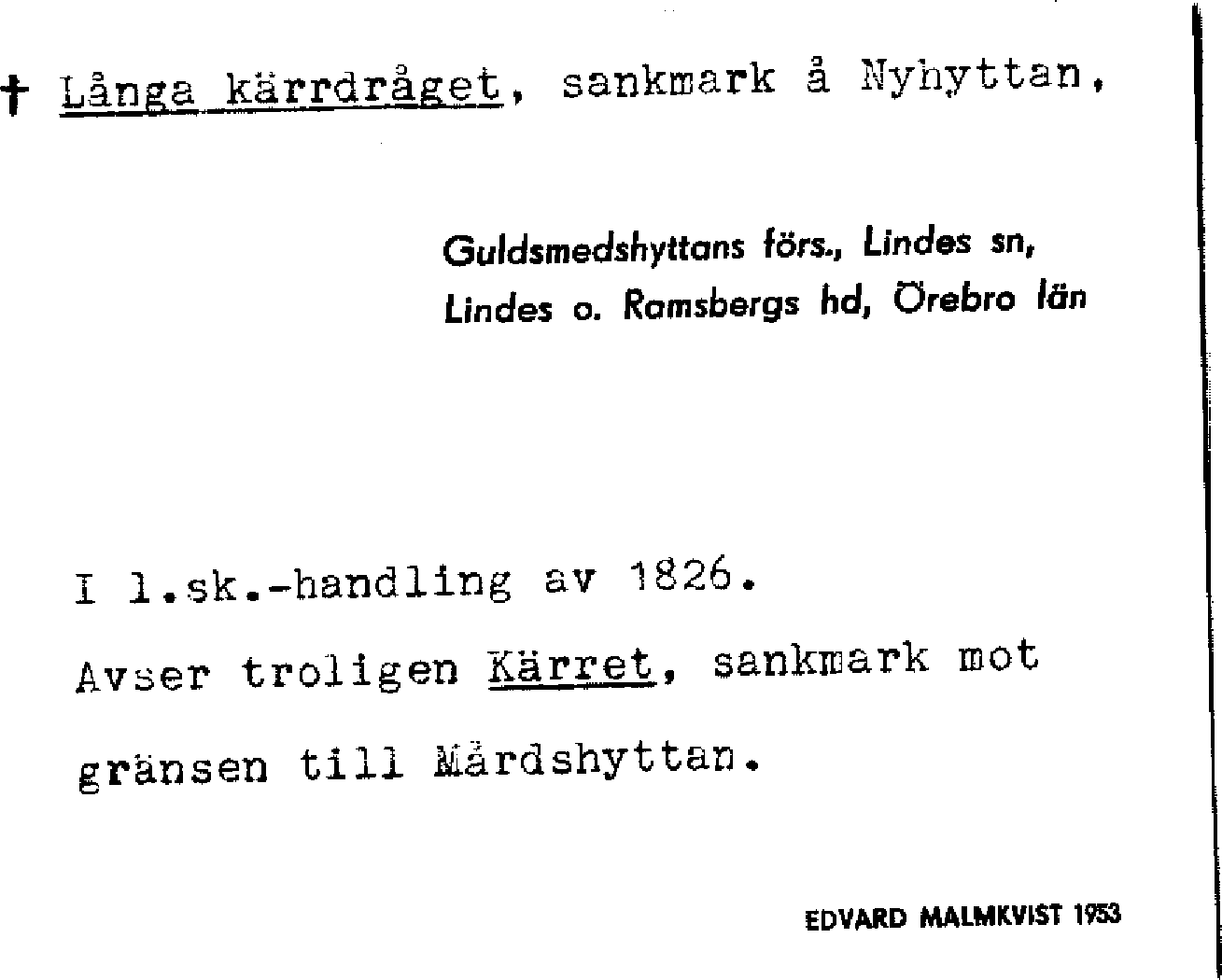 † Långa kärrdråget, sankmark å Nyhyttan,

Guldsmedshyttans förs., Lindes sn,
Lindes o. Ramsbergs hd, Örebro län

I l.sk.-handling av 1826.
Avser troligen Kärret, sankmark mot gränsen till Mårdshyttan.

EDVARD MALMKVIST 1953